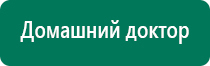 Домашний доктор